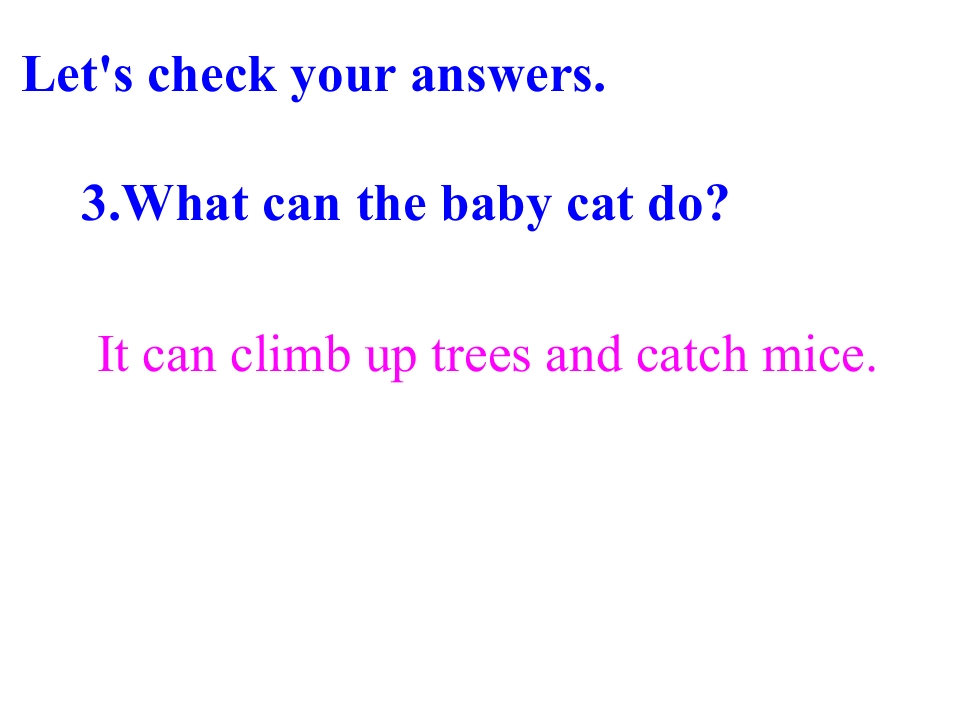 Let's check your answers.

3.What can the baby cat do?

It can climb up trees and catch mice.